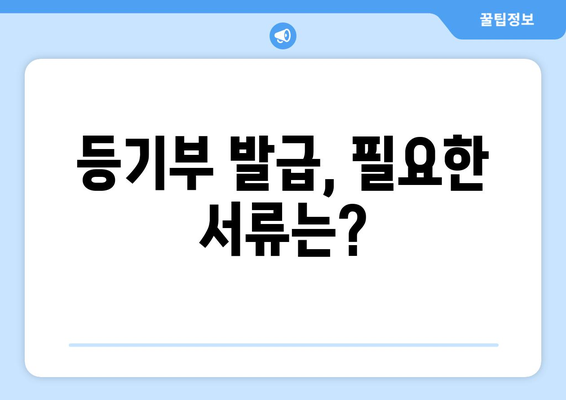 꿀팁정보

등기부 발급, 필요한 서류는?